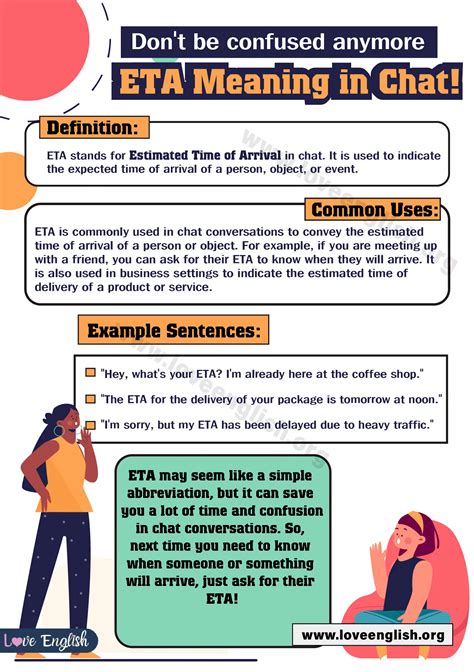 Don't be confused anymore

ETA Meaning in Chat!

Definition:

ETA stands for Estimated Time of Arrival in chat. It is used to indicate the expected time of arrival of a person, object, or event.

Common Uses:

ETA is commonly used in chat conversations to convey the estimated time of arrival of a person or object. For example, if you are meeting up with a friend, you can ask for their ETA to know when they will arrive. It is also used in business settings to indicate the estimated time of delivery of a product or service.

Example Sentences:

"Hey, what's your ETA? I'm already here at the coffee shop."

"The ETA for the delivery of your package is tomorrow at noon."

"I'm sorry, but my ETA has been delayed due to heavy traffic."

ETA may seem like a simple abbreviation, but it can save you a lot of time and confusion in chat conversations. So, next time you need to know when someone or something will arrive, just ask for their ETA!

Love English

www.loveenglish.org

www.loveenglish.org